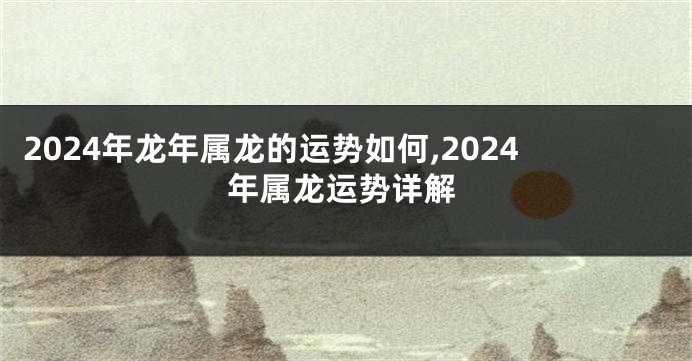 2024年龙年属龙的运势如何,2024年属龙运势详解